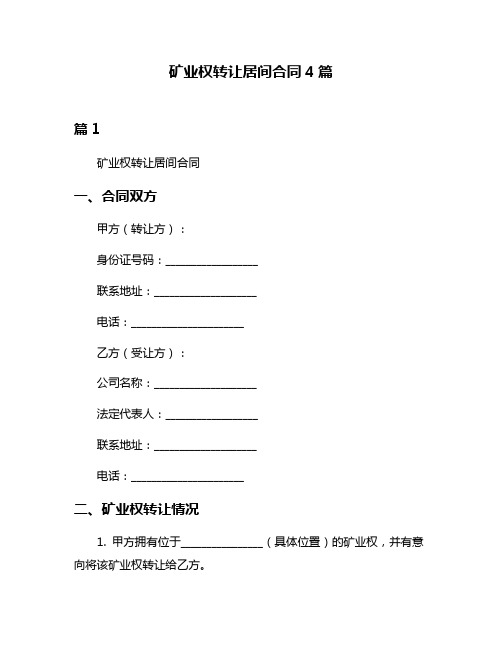 矿业权转让居间合同 4 篇

篇 1

矿业权转让居间合同

一、合同双方

甲方（转让方）：

身份证号码：________________

联系地址：__________________

电话：____________________

乙方（受让方）：

公司名称：__________________

法定代表人：________________

联系地址：__________________

电话：____________________

二、矿业权转让情况

1. 甲方拥有位于______________（具体位置）的矿业权，并有意向将该矿业权转让给乙方。